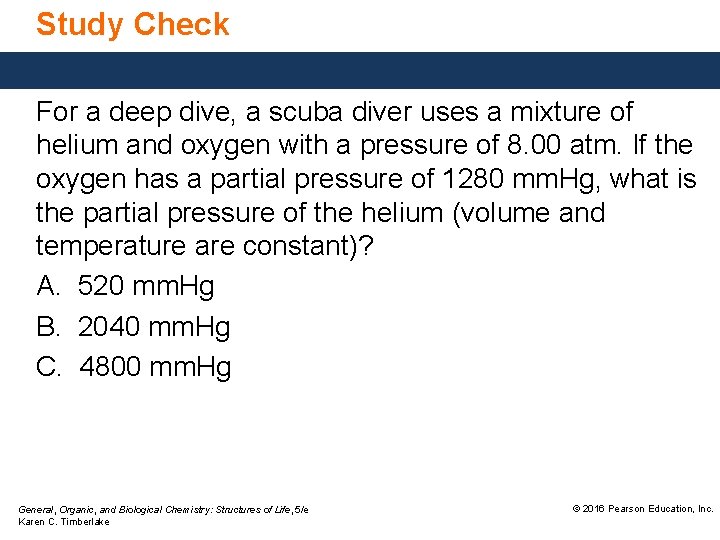 Study Check

For a deep dive, a scuba diver uses a mixture of helium and oxygen with a pressure of 8.00 atm. If the oxygen has a partial pressure of 1280 mmHg, what is the partial pressure of the helium (volume and temperature are constant)?

A. 520 mmHg

B. 2040 mmHg

C. 4800 mmHg

General, Organic, and Biological Chemistry: Structures of Life, 5/e
Karen C. Timberlake

© 2016 Pearson Education, Inc.